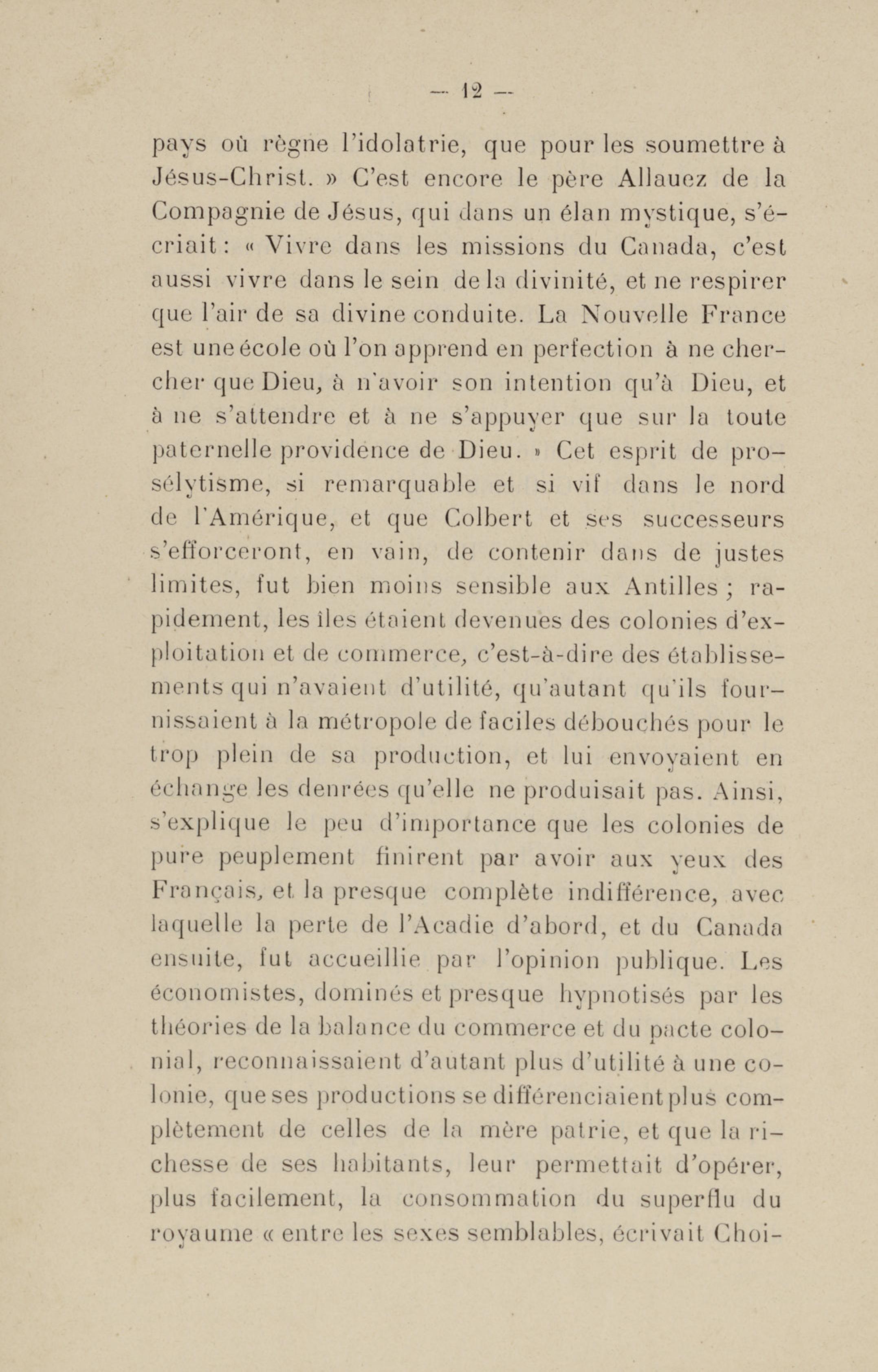 — 12 —

pays où règne l'idolatrie, que pour les soumettre à Jésus-Christ. » C'est encore le père Allauez de la Compagnie de Jésus, qui dans un élan mystique, s'écriait : « Vivre dans les missions du Canada, c'est aussi vivre dans le sein de la divinité, et ne respirer que l'air de sa divine conduite. La Nouvelle France est une école où l'on apprend en perfection à ne chercher que Dieu, à n'avoir son intention qu'à Dieu, et à ne s'attendre et à ne s'appuyer que sur la toute paternelle providence de Dieu. » Cet esprit de prosélytisme, si remarquable et si vif dans le nord de l'Amérique, et que Colbert et ses successeurs s'efforceront, en vain, de contenir dans de justes limites, fut bien moins sensible aux Antilles ; rapidement, les îles étaient devenues des colonies d'exploitation et de commerce, c'est-à-dire des établissements qui n'avaient d'utilité, qu'autant qu'ils fournissaient à la métropole de faciles débouchés pour le trop plein de sa production, et lui envoyaient en échange les denrées qu'elle ne produisait pas. Ainsi, s'explique le peu d'importance que les colonies de pure peuplement finirent par avoir aux yeux des Français, et la presque complète indifférence, avec laquelle la perte de l'Acadie d'abord, et du Canada ensuite, fut accueillie par l'opinion publique. Les économistes, dominés et presque hypnotisés par les théories de la balance du commerce et du pacte colonial, reconnaissaient d'autant plus d'utilité à une colonie, que ses productions se différenciaient plus complètement de celles de la mère patrie, et que la richesse de ses habitants, leur permettait d'opérer, plus facilement, la consommation du superflu du royaume « entre les sexes semblables, écrivait Choi-